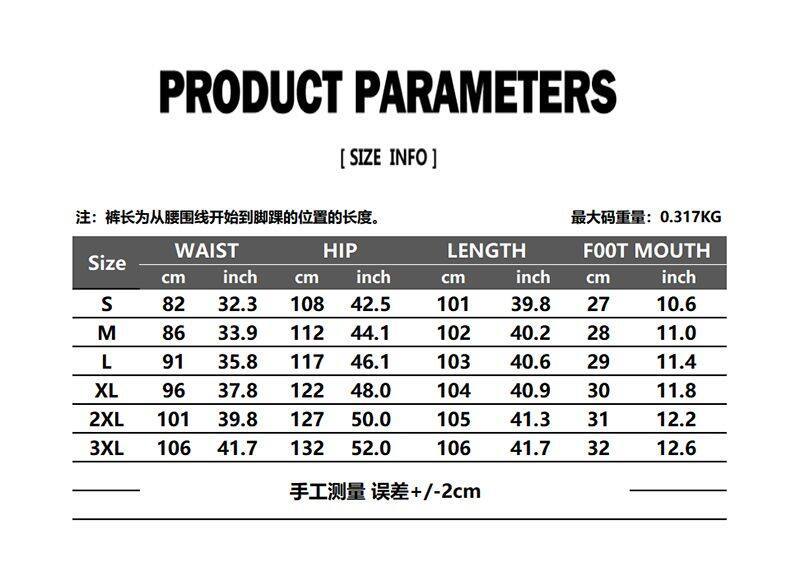 PRODUCT PARAMETERS

[ SIZE INFO ]

注：裤长为从腰围线开始到脚踝的位置的长度。

最大码重量：0.317KG

| Size | WAIST cm | WAIST inch | HIP cm | HIP inch | LENGTH cm | LENGTH inch | F00T MOUTH cm | F00T MOUTH inch |
|---|---|---|---|---|---|---|---|---|
| S | 82 | 32.3 | 108 | 42.5 | 101 | 39.8 | 27 | 10.6 |
| M | 86 | 33.9 | 112 | 44.1 | 102 | 40.2 | 28 | 11.0 |
| L | 91 | 35.8 | 117 | 46.1 | 103 | 40.6 | 29 | 11.4 |
| XL | 96 | 37.8 | 122 | 48.0 | 104 | 40.9 | 30 | 11.8 |
| 2XL | 101 | 39.8 | 127 | 50.0 | 105 | 41.3 | 31 | 12.2 |
| 3XL | 106 | 41.7 | 132 | 52.0 | 106 | 41.7 | 32 | 12.6 |

手工测量 误差+/-2cm